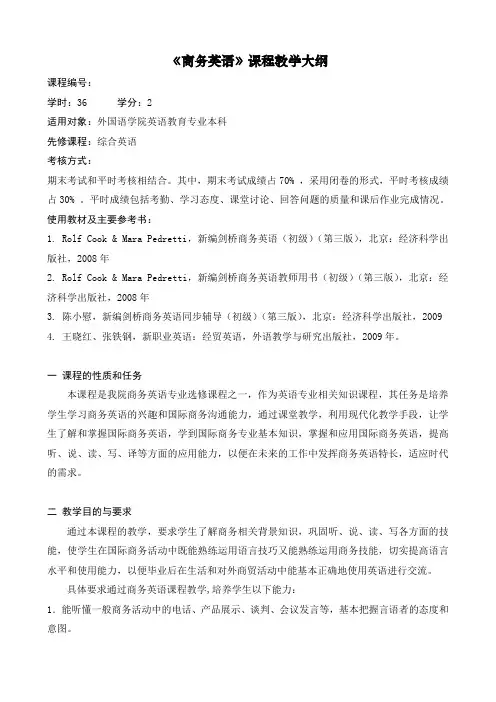 《商务英语》课程教学大纲

课程编号：

学时：36　　学分：2

适用对象：外国语学院英语教育专业本科

先修课程：综合英语

考核方式：

期末考试和平时考核相结合。其中，期末考试成绩占 70%，采用闭卷的形式，平时考核成绩占 30%，平时成绩包括考勤、学习态度、课堂讨论、回答问题的质量和课后作业完成情况。

使用教材及主要参考书：

1. Rolf Cook & Mara Pedretti，新编剑桥商务英语（初级）（第三版），北京：经济科学出版社，2008 年

2. Rolf Cook & Mara Pedretti，新编剑桥商务英语教师用书（初级）（第三版），北京：经济科学出版社，2008 年

3. 陈小慰，新编剑桥商务英语同步辅导（初级）（第三版），北京：经济科学出版社，2009

4. 王晓红、张铁钢，新职业英语：经贸英语，外语教学与研究出版社，2009 年。

一 课程的性质和任务

本课程是我院商务英语专业选修课程之一，作为英语专业相关知识课程，其任务是培养学生学习商务英语的兴趣和国际商务沟通能力，通过课堂教学，利用现代化教学手段，让学生了解和掌握国际商务英语，学到国际商务专业基本知识，掌握和应用国际商务英语，提高听、说、读、写、译等方面的应用能力，以便在未来的工作中发挥商务英语特长，适应时代的需求。

二 教学目的与要求

通过本课程的教学，要求学生了解商务相关背景知识，巩固听、说、读、写各方面的技能，使学生在国际商务活动中既能熟练运用语言技巧又能熟练运用商务技能，切实提高语言水平和使用能力，以便毕业后在生活和对外商贸活动中能基本正确地使用英语进行交流。

具体要求通过商务英语课程教学,培养学生以下能力:

1．能听懂一般商务活动中的电话、产品展示、谈判、会议发言等，基本把握言语者的态度和意图。